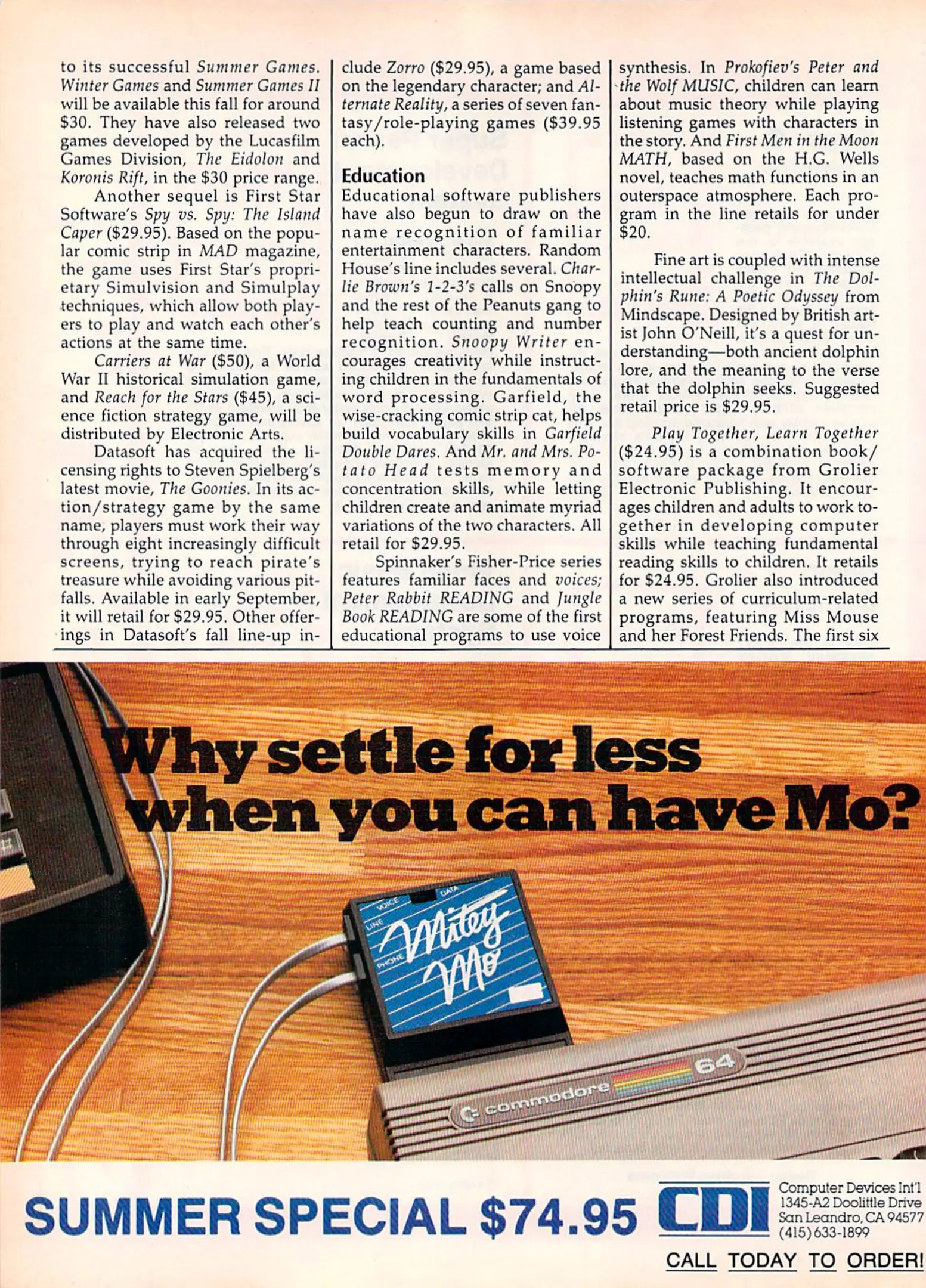 to its successful Summer Games. Winter Games and Summer Games II will be available this fall for around $30. They have also released two games developed by the Lucasfilm Games Division, The Eidolon and Koronis Rift, in the $30 price range.

Another sequel is First Star Software's Spy vs. Spy: The Island Caper ($29.95). Based on the popular comic strip in MAD magazine, the game uses First Star's proprietary Simulvision and Simulplay techniques, which allow both players to play and watch each other's actions at the same time.

Carriers at War ($50), a World War II historical simulation game, and Reach for the Stars ($45), a science fiction strategy game, will be distributed by Electronic Arts.

Datasoft has acquired the licensing rights to Steven Spielberg's latest movie, The Goonies. In its action/strategy game by the same name, players must work their way through eight increasingly difficult screens, trying to reach pirate's treasure while avoiding various pitfalls. Available in early September, it will retail for $29.95. Other offerings in Datasoft's fall line-up include Zorro ($29.95), a game based on the legendary character; and Alternate Reality, a series of seven fantasy/role-playing games ($39.95 each).

Education
Educational software publishers have also begun to draw on the name recognition of familiar entertainment characters. Random House's line includes several. Charlie Brown's 1-2-3's calls on Snoopy and the rest of the Peanuts gang to help teach counting and number recognition. Snoopy Writer encourages creativity while instructing children in the fundamentals of word processing. Garfield, the wise-cracking comic strip cat, helps build vocabulary skills in Garfield Double Dares. And Mr. and Mrs. Potato Head tests memory and concentration skills, while letting children create and animate myriad variations of the two characters. All retail for $29.95.

Spinnaker's Fisher-Price series features familiar faces and voices; Peter Rabbit READING and Jungle Book READING are some of the first educational programs to use voice synthesis. In Prokofiev's Peter and the Wolf MUSIC, children can learn about music theory while playing listening games with characters in the story. And First Men in the Moon MATH, based on the H.G. Wells novel, teaches math functions in an outerspace atmosphere. Each program in the line retails for under $20.

Fine art is coupled with intense intellectual challenge in The Dolphin's Rune: A Poetic Odyssey from Mindscape. Designed by British artist John O'Neill, it's a quest for understanding—both ancient dolphin lore, and the meaning to the verse that the dolphin seeks. Suggested retail price is $29.95.

Play Together, Learn Together ($24.95) is a combination book/software package from Grolier Electronic Publishing. It encourages children and adults to work together in developing computer skills while teaching fundamental reading skills to children. It retails for $24.95. Grolier also introduced a new series of curriculum-related programs, featuring Miss Mouse and her Forest Friends. The first six

Why settle for less when you can have Mo?

VOICE DATA LINE PHONE Mitey Mo

commodore 64

SUMMER SPECIAL $74.95

CDI
Computer Devices Int'l
1345-A2 Doolittle Drive
San Leandro, CA 94577
(415) 633-1899

CALL TODAY TO ORDER!